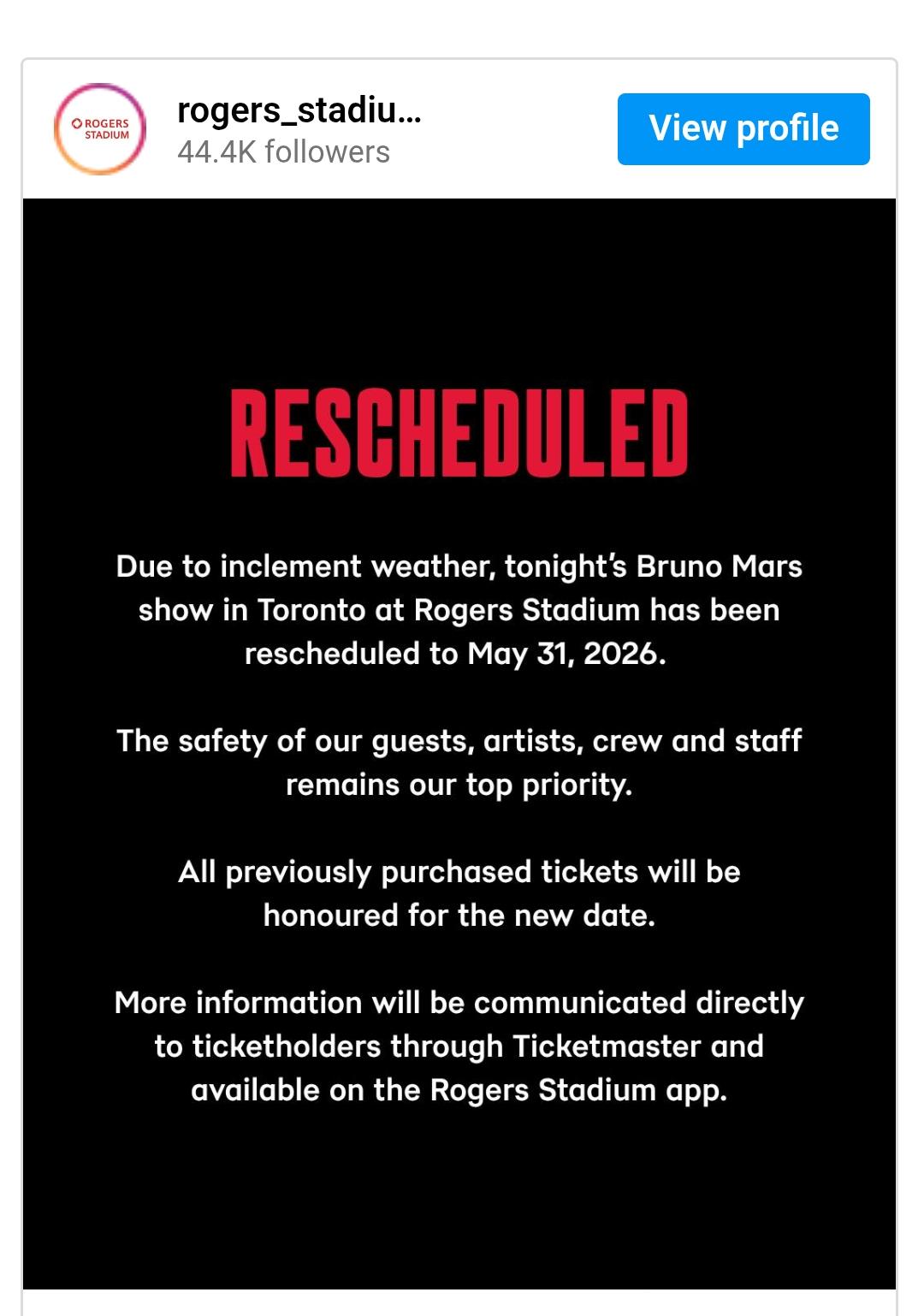 ROGERS STADIUM

rogers_stadiu...
44.4K followers

View profile

RESCHEDULED

Due to inclement weather, tonight's Bruno Mars show in Toronto at Rogers Stadium has been rescheduled to May 31, 2026.

The safety of our guests, artists, crew and staff remains our top priority.

All previously purchased tickets will be honoured for the new date.

More information will be communicated directly to ticketholders through Ticketmaster and available on the Rogers Stadium app.